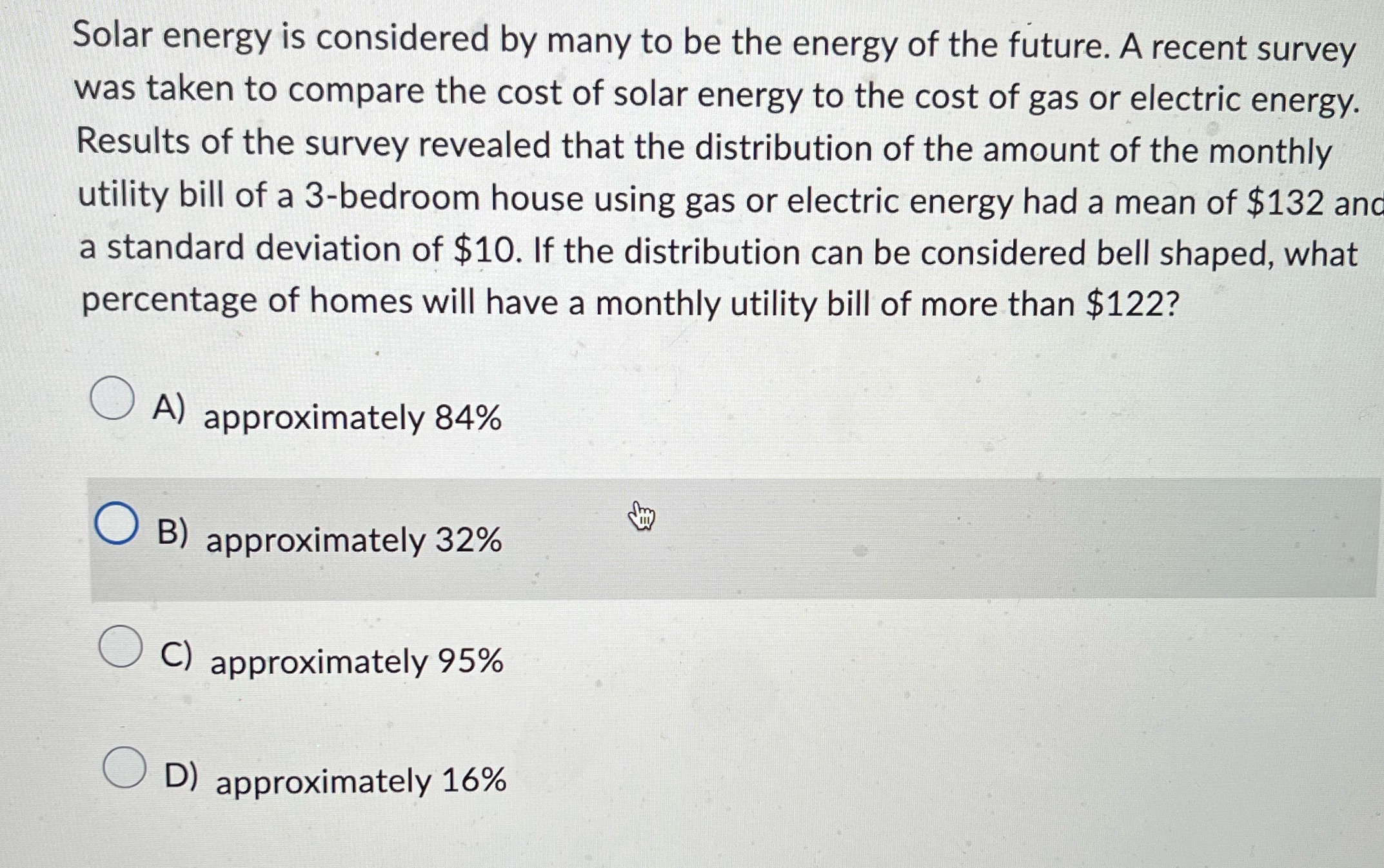 Solar energy is considered by many to be the energy of the future. A recent survey was taken to compare the cost of solar energy to the cost of gas or electric energy. Results of the survey revealed that the distribution of the amount of the monthly utility bill of a 3-bedroom house using gas or electric energy had a mean of $132 and a standard deviation of $10. If the distribution can be considered bell shaped, what percentage of homes will have a monthly utility bill of more than $122?

A) approximately 84%

B) approximately 32%

C) approximately 95%

D) approximately 16%